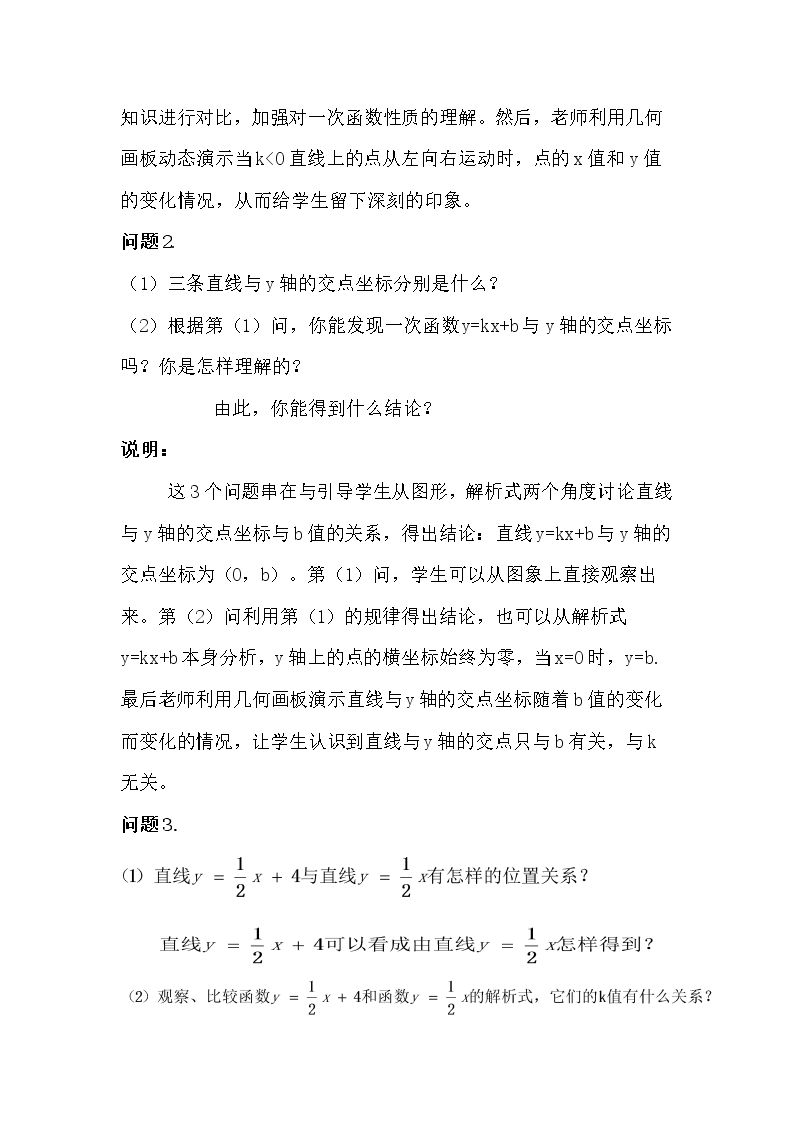 知识进行对比，加强对一次函数性质的理解。然后，老师利用几何画板动态演示当k<0直线上的点从左向右运动时，点的x值和y值的变化情况，从而给学生留下深刻的印象。

问题2.

（1）三条直线与y轴的交点坐标分别是什么？

（2）根据第（1）问，你能发现一次函数y=kx+b与y轴的交点坐标吗？你是怎样理解的？

由此，你能得到什么结论？

说明：

这3个问题串在与引导学生从图形，解析式两个角度讨论直线与y轴的交点坐标与b值的关系，得出结论：直线y=kx+b与y轴的交点坐标为（0，b）。第（1）问，学生可以从图象上直接观察出来。第（2）问利用第（1）的规律得出结论，也可以从解析式y=kx+b本身分析，y轴上的点的横坐标始终为零，当x=0时，y=b.最后老师利用几何画板演示直线与y轴的交点坐标随着b值的变化而变化的情况，让学生认识到直线与y轴的交点只与b有关，与k无关。

问题3.

⑴ 直线$y=\frac{1}{2}x+4$与直线$y=\frac{1}{2}x$有怎样的位置关系？

直线$y=\frac{1}{2}x+4$可以看成由直线$y=\frac{1}{2}x$怎样得到？

⑵ 观察、比较函数$y=\frac{1}{2}x+4$和函数$y=\frac{1}{2}x$的解析式，它们的k值有什么关系？